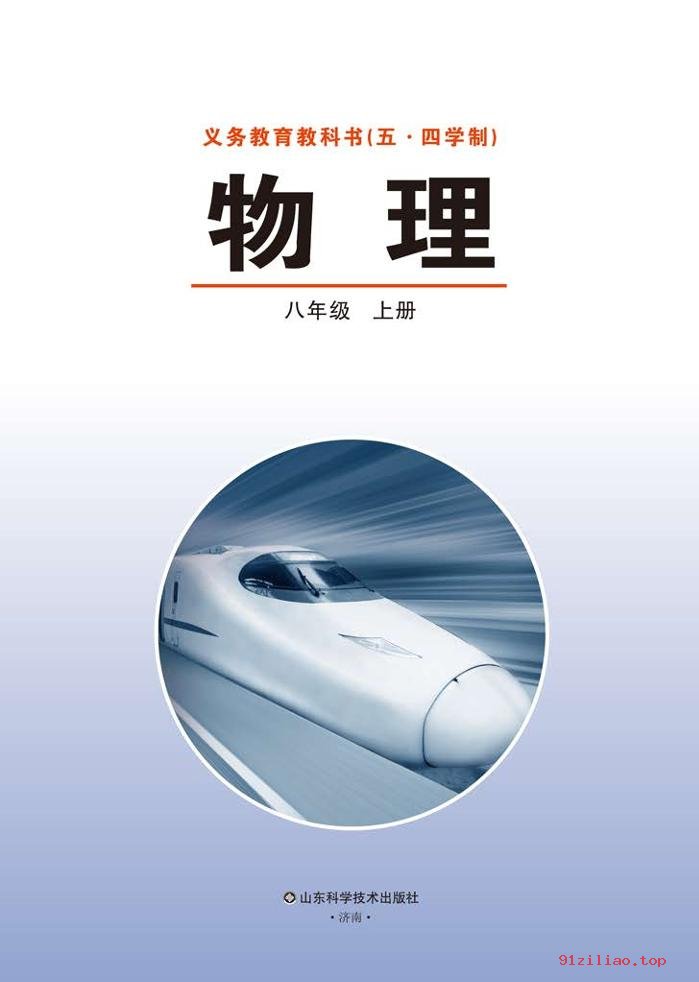 义务教育教科书(五·四学制)

物 理

八年级 上册

山东科学技术出版社
·济南·

91ziliao.top